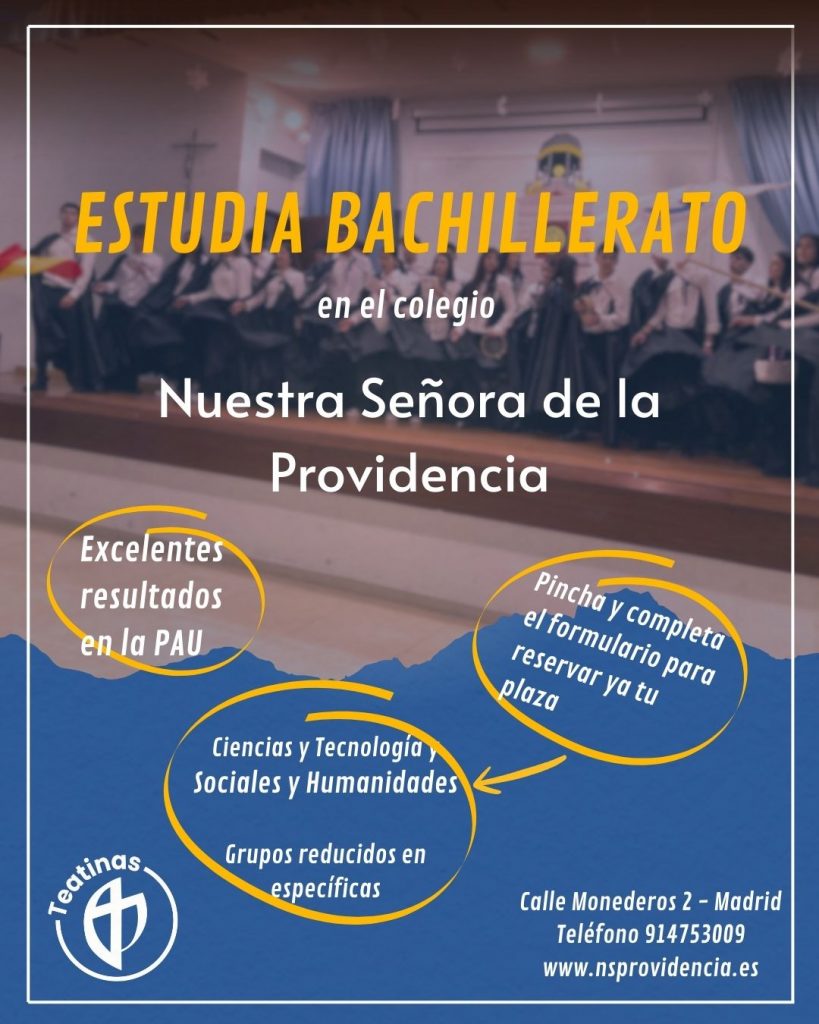 ESTUDIA BACHILLERATO

en el colegio

Nuestra Señora de la Providencia

Excelentes resultados en la PAU

Pincha y completa el formulario para reservar ya tu plaza

Ciencias y Tecnología y Sociales y Humanidades

Grupos reducidos en específicas

Teatinas

Calle Monederos 2 - Madrid
Teléfono 914753009
www.nsprovidencia.es